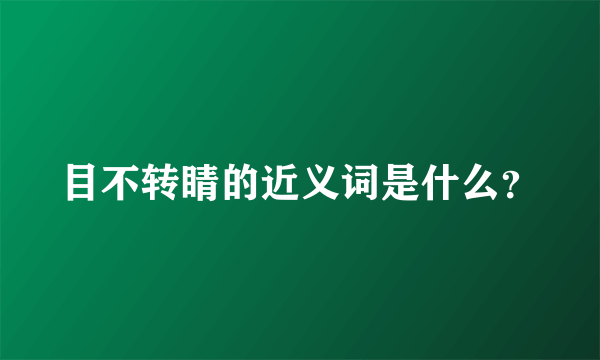 目不转睛的近义词是什么?